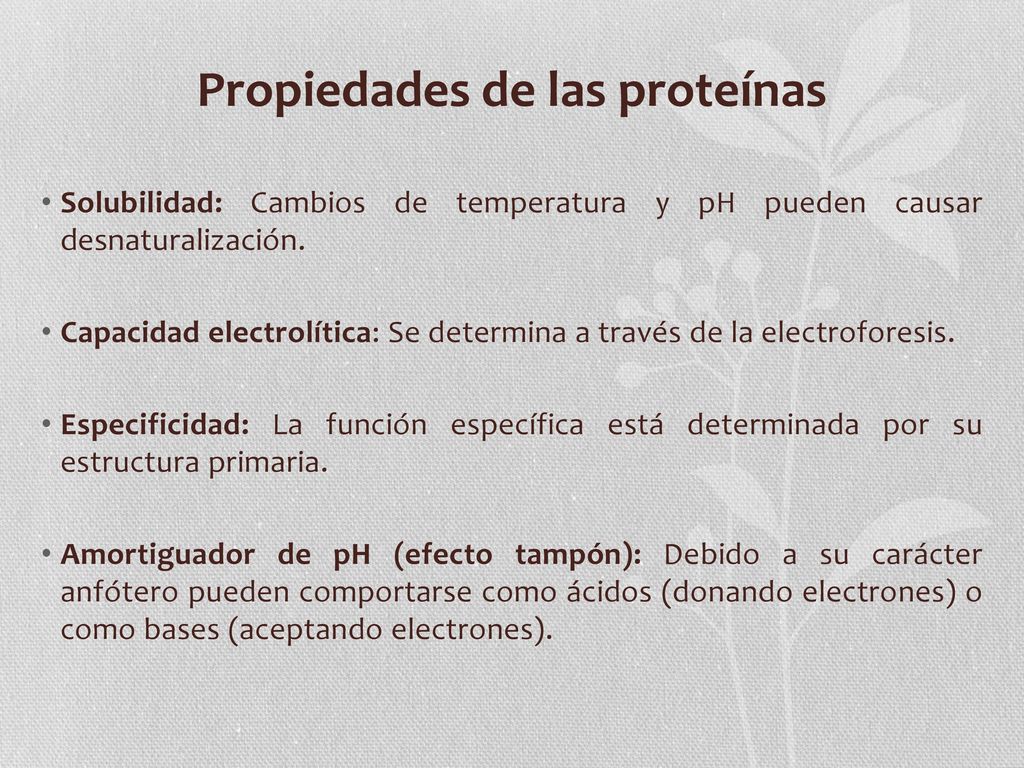 Propiedades de las proteínas

• Solubilidad: Cambios de temperatura y pH pueden causar desnaturalización.

• Capacidad electrolítica: Se determina a través de la electroforesis.

• Especificidad: La función específica está determinada por su estructura primaria.

• Amortiguador de pH (efecto tampón): Debido a su carácter anfótero pueden comportarse como ácidos (donando electrones) o como bases (aceptando electrones).